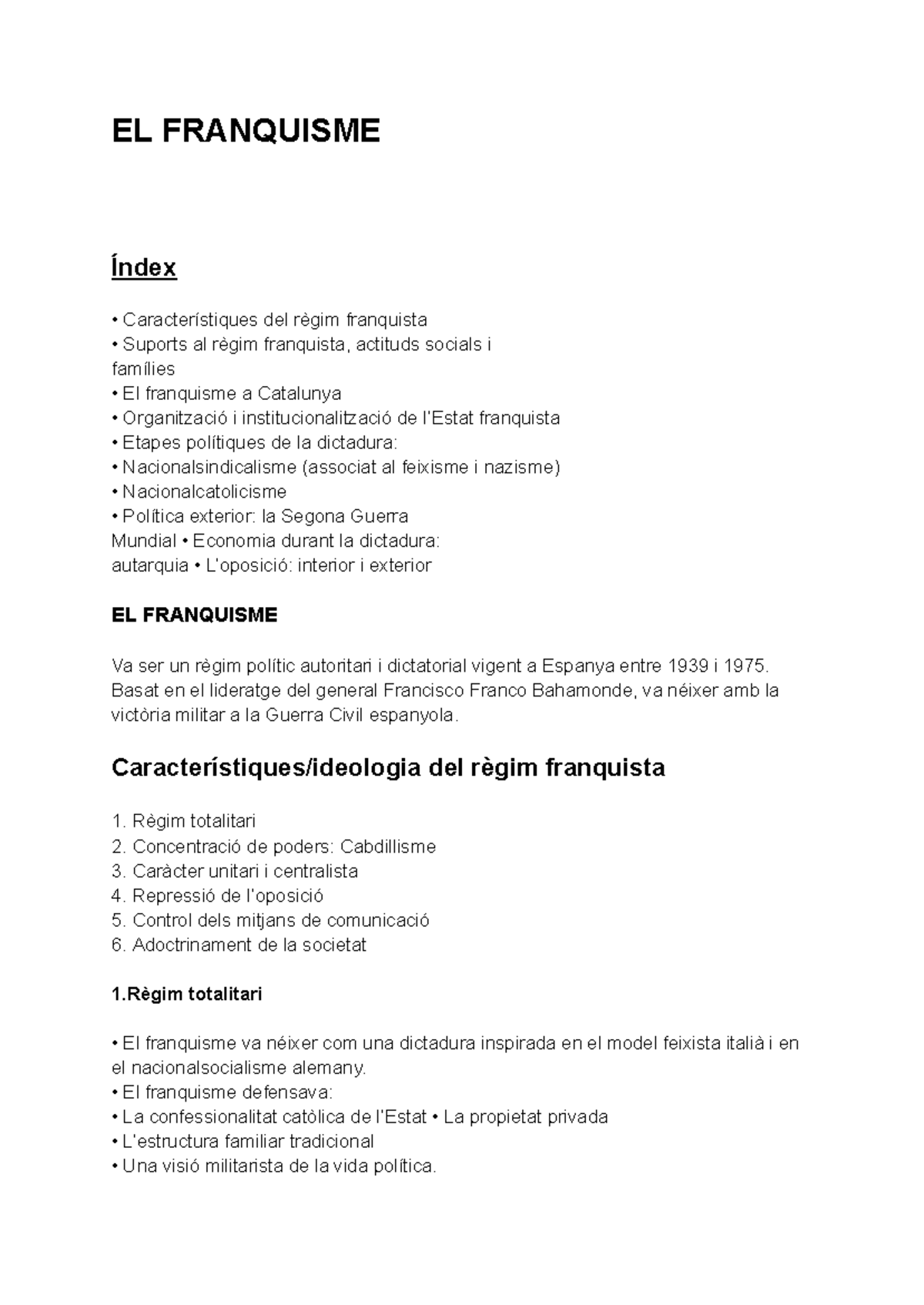 EL FRANQUISME

Índex

• Característiques del règim franquista
• Suports al règim franquista, actituds socials i famílies
• El franquisme a Catalunya
• Organització i institucionalització de l'Estat franquista
• Etapes polítiques de la dictadura:
• Nacionalsindicalisme (associat al feixisme i nazisme)
• Nacionalcatolicisme
• Política exterior: la Segona Guerra Mundial • Economia durant la dictadura: autarquia • L'oposició: interior i exterior

EL FRANQUISME

Va ser un règim polític autoritari i dictatorial vigent a Espanya entre 1939 i 1975. Basat en el lideratge del general Francisco Franco Bahamonde, va néixer amb la victòria militar a la Guerra Civil espanyola.

Característiques/ideologia del règim franquista

1. Règim totalitari
2. Concentració de poders: Cabdillisme
3. Caràcter unitari i centralista
4. Repressió de l'oposició
5. Control dels mitjans de comunicació
6. Adoctrinament de la societat

1.Règim totalitari

• El franquisme va néixer com una dictadura inspirada en el model feixista italià i en el nacionalsocialisme alemany.
• El franquisme defensava:
• La confessionalitat catòlica de l'Estat • La propietat privada
• L'estructura familiar tradicional
• Una visió militarista de la vida política.